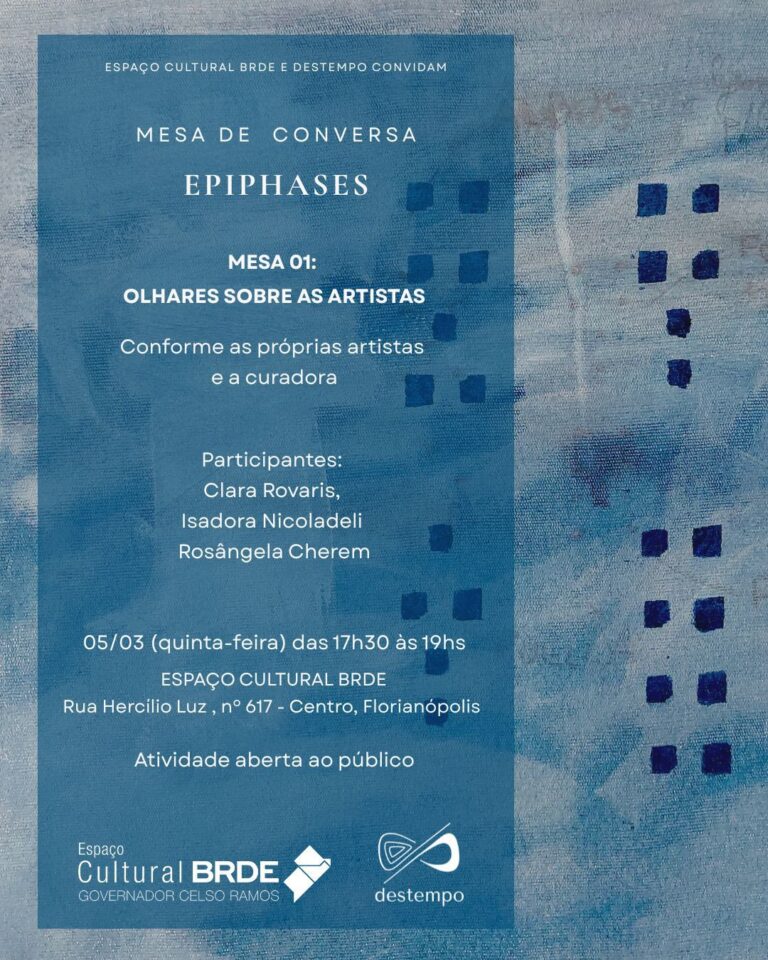 ESPAÇO CULTURAL BRDE E DESTEMPO CONVIDAM

MESA DE CONVERSA

EPIPHASES

MESA 01:
OLHARES SOBRE AS ARTISTAS

Conforme as próprias artistas e a curadora

Participantes:
Clara Rovaris,
Isadora Nicoladeli
Rosângela Cherem

05/03 (quinta-feira) das 17h30 às 19hs
ESPAÇO CULTURAL BRDE
Rua Hercílio Luz , nº 617 - Centro, Florianópolis

Atividade aberta ao público

Espaço Cultural BRDE GOVERNADOR CELSO RAMOS

destempo